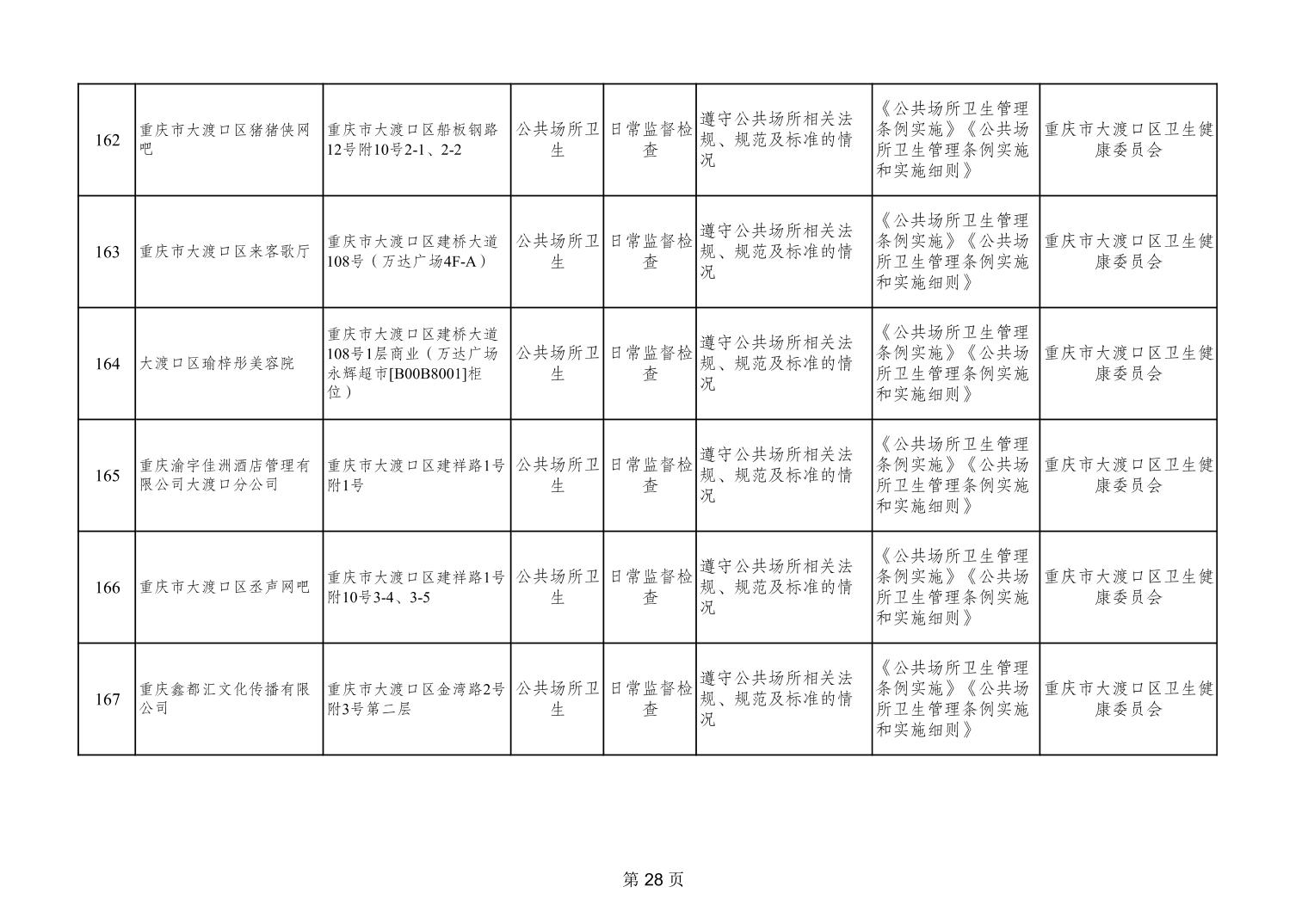 | 162 | 重庆市大渡口区猪猪侠网吧 | 重庆市大渡口区船板钢路12号附10号2-1、2-2 | 公共场所卫生 | 日常监督检查 | 遵守公共场所相关法规、规范及标准的情况 | 《公共场所卫生管理条例实施》《公共场所卫生管理条例实施和实施细则》 | 重庆市大渡口区卫生健康委员会 |
|---|---|---|---|---|---|---|---|
| 163 | 重庆市大渡口区来客歌厅 | 重庆市大渡口区建桥大道108号（万达广场4F-A） | 公共场所卫生 | 日常监督检查 | 遵守公共场所相关法规、规范及标准的情况 | 《公共场所卫生管理条例实施》《公共场所卫生管理条例实施和实施细则》 | 重庆市大渡口区卫生健康委员会 |
| 164 | 大渡口区瑜梓彤美容院 | 重庆市大渡口区建桥大道108号1层商业（万达广场永辉超市[B00B8001]柜位） | 公共场所卫生 | 日常监督检查 | 遵守公共场所相关法规、规范及标准的情况 | 《公共场所卫生管理条例实施》《公共场所卫生管理条例实施和实施细则》 | 重庆市大渡口区卫生健康委员会 |
| 165 | 重庆渝宇佳洲酒店管理有限公司大渡口分公司 | 重庆市大渡口区建祥路1号附1号 | 公共场所卫生 | 日常监督检查 | 遵守公共场所相关法规、规范及标准的情况 | 《公共场所卫生管理条例实施》《公共场所卫生管理条例实施和实施细则》 | 重庆市大渡口区卫生健康委员会 |
| 166 | 重庆市大渡口区丞声网吧 | 重庆市大渡口区建祥路1号附10号3-4、3-5 | 公共场所卫生 | 日常监督检查 | 遵守公共场所相关法规、规范及标准的情况 | 《公共场所卫生管理条例实施》《公共场所卫生管理条例实施和实施细则》 | 重庆市大渡口区卫生健康委员会 |
| 167 | 重庆鑫都汇文化传播有限公司 | 重庆市大渡口区金湾路2号附3号第二层 | 公共场所卫生 | 日常监督检查 | 遵守公共场所相关法规、规范及标准的情况 | 《公共场所卫生管理条例实施》《公共场所卫生管理条例实施和实施细则》 | 重庆市大渡口区卫生健康委员会 |

第28页